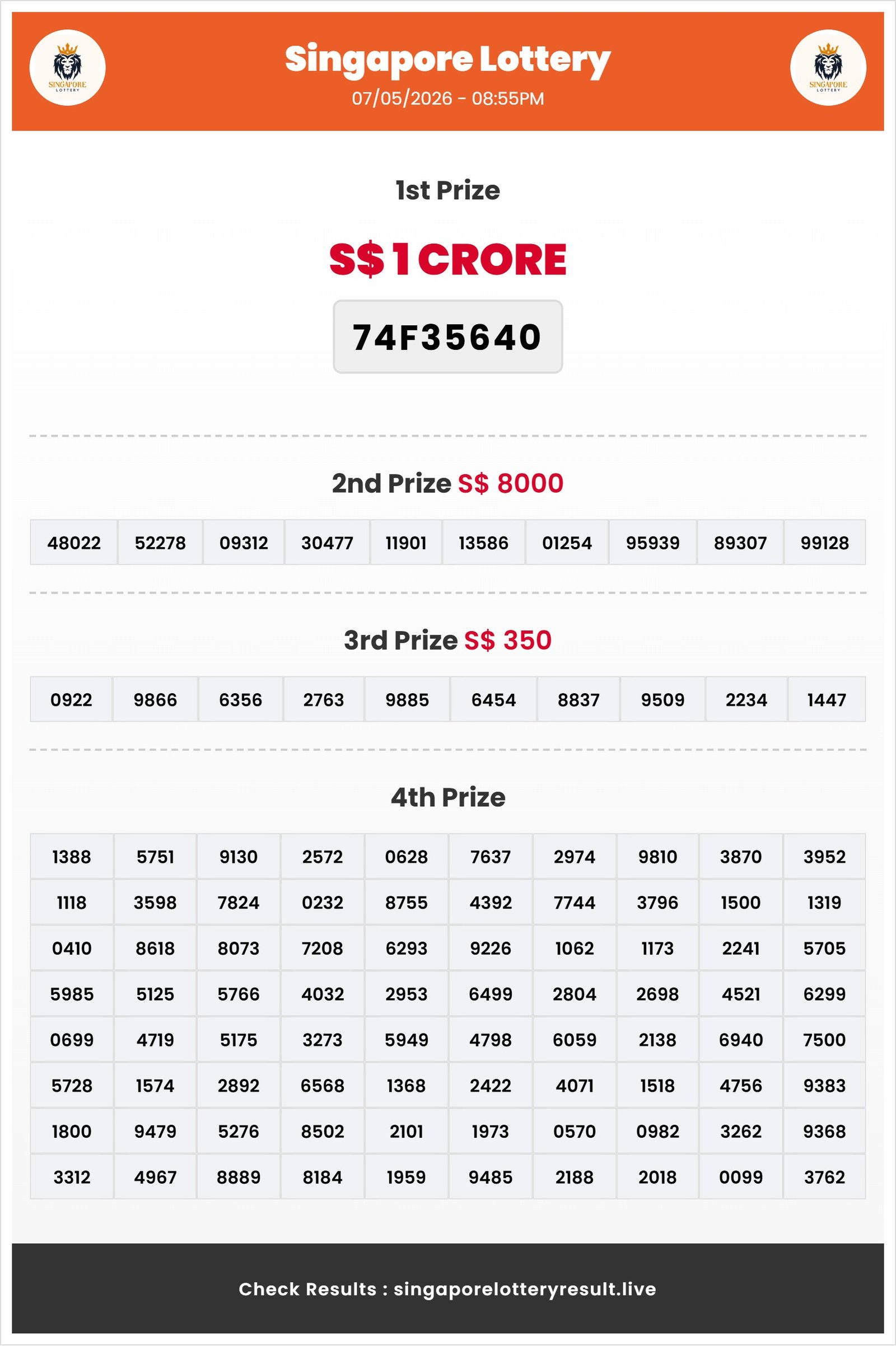 SINGAPORE LOTTERY

Singapore Lottery
07/05/2026 - 08:55PM

SINGAPORE LOTTERY

1st Prize

S$ 1 CRORE

74F35640

2nd Prize S$ 8000

| 48022 | 52278 | 09312 | 30477 | 11901 | 13586 | 01254 | 95939 | 89307 | 99128 |
|---|---|---|---|---|---|---|---|---|---|

3rd Prize S$ 350

| 0922 | 9866 | 6356 | 2763 | 9885 | 6454 | 8837 | 9509 | 2234 | 1447 |
|---|---|---|---|---|---|---|---|---|---|

4th Prize

| 1388 | 5751 | 9130 | 2572 | 0628 | 7637 | 2974 | 9810 | 3870 | 3952 |
|---|---|---|---|---|---|---|---|---|---|
| 1118 | 3598 | 7824 | 0232 | 8755 | 4392 | 7744 | 3796 | 1500 | 1319 |
| 0410 | 8618 | 8073 | 7208 | 6293 | 9226 | 1062 | 1173 | 2241 | 5705 |
| 5985 | 5125 | 5766 | 4032 | 2953 | 6499 | 2804 | 2698 | 4521 | 6299 |
| 0699 | 4719 | 5175 | 3273 | 5949 | 4798 | 6059 | 2138 | 6940 | 7500 |
| 5728 | 1574 | 2892 | 6568 | 1368 | 2422 | 4071 | 1518 | 4756 | 9383 |
| 1800 | 9479 | 5276 | 8502 | 2101 | 1973 | 0570 | 0982 | 3262 | 9368 |
| 3312 | 4967 | 8889 | 8184 | 1959 | 9485 | 2188 | 2018 | 0099 | 3762 |

Check Results : singaporelotteryresult.live